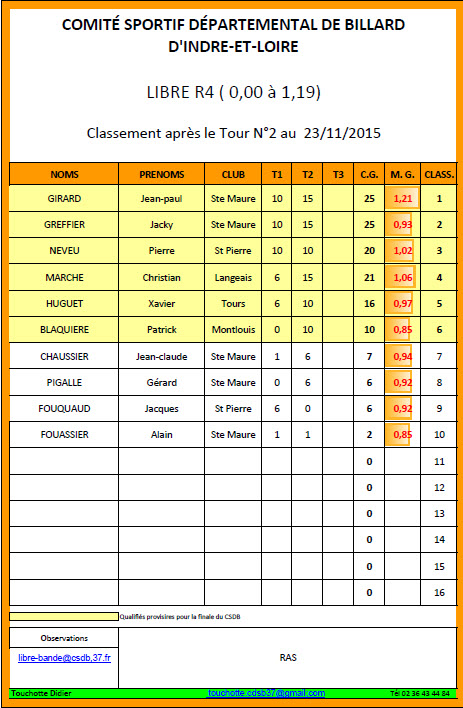 COMITÉ SPORTIF DÉPARTEMENTAL DE BILLARD
D'INDRE-ET-LOIRE

LIBRE R4 ( 0,00 à 1,19)

Classement après le Tour N°2 au 23/11/2015

| NOMS | PRENOMS | CLUB | T1 | T2 | T3 | C.G. | M. G. | CLASS. |
|---|---|---|---|---|---|---|---|---|
| GIRARD | Jean-paul | Ste Maure | 10 | 15 | | 25 | 1,21 | 1 |
| GREFFIER | Jacky | Ste Maure | 10 | 15 | | 25 | 0,93 | 2 |
| NEVEU | Pierre | St Pierre | 10 | 10 | | 20 | 1,02 | 3 |
| MARCHE | Christian | Langeais | 6 | 15 | | 21 | 1,06 | 4 |
| HUGUET | Xavier | Tours | 6 | 10 | | 16 | 0,97 | 5 |
| BLAQUIERE | Patrick | Montlouis | 0 | 10 | | 10 | 0,85 | 6 |
| CHAUSSIER | Jean-claude | Ste Maure | 1 | 6 | | 7 | 0,94 | 7 |
| PIGALLE | Gérard | Ste Maure | 0 | 6 | | 6 | 0,92 | 8 |
| FOUQUAUD | Jacques | St Pierre | 6 | 0 | | 6 | 0,92 | 9 |
| FOUASSIER | Alain | Ste Maure | 1 | 1 | | 2 | 0,85 | 10 |
| | | | | | | 0 | | 11 |
| | | | | | | 0 | | 12 |
| | | | | | | 0 | | 13 |
| | | | | | | 0 | | 14 |
| | | | | | | 0 | | 15 |
| | | | | | | 0 | | 16 |

Qualifiés provisires pour la finale du CSDB

Observations
libre-bande@csdb,37.fr

RAS

Touchotte Didier touchotte.cdsb37@gmail.com Tél 02 36 43 44 84